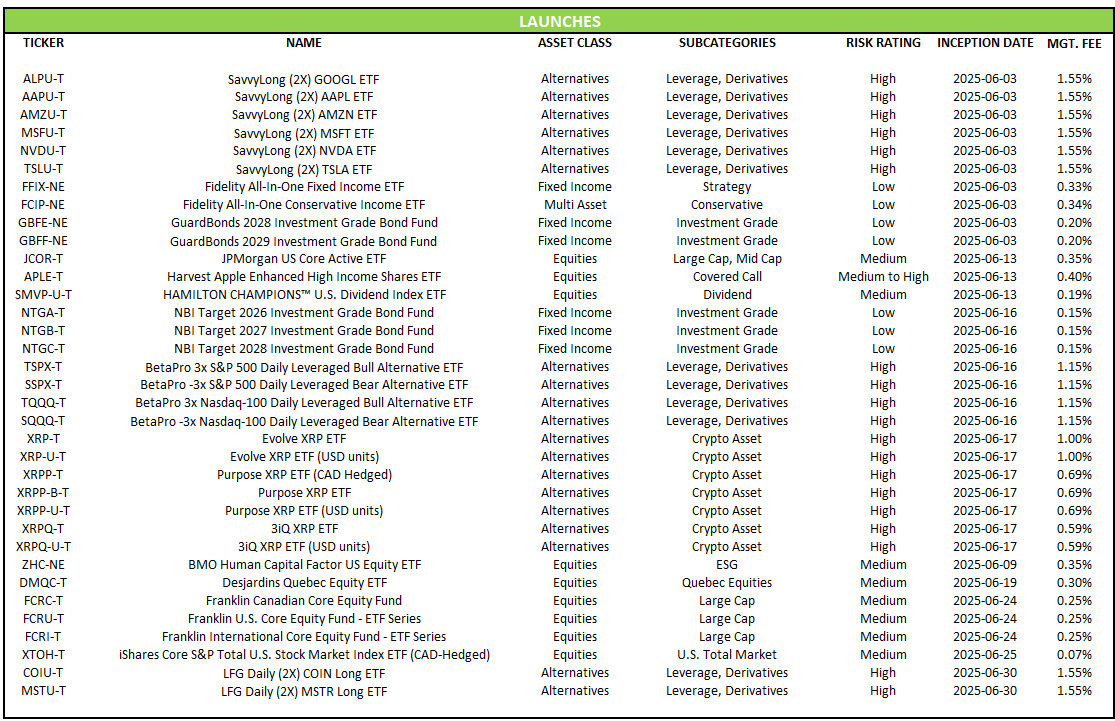 LAUNCHES

| TICKER | NAME | ASSET CLASS | SUBCATEGORIES | RISK RATING | INCEPTION DATE | MGT. FEE |
|---|---|---|---|---|---|---|
| ALPU-T | SavvyLong (2X) GOOGL ETF | Alternatives | Leverage, Derivatives | High | 2025-06-03 | 1.55% |
| AAPU-T | SavvyLong (2X) AAPL ETF | Alternatives | Leverage, Derivatives | High | 2025-06-03 | 1.55% |
| AMZU-T | SavvyLong (2X) AMZN ETF | Alternatives | Leverage, Derivatives | High | 2025-06-03 | 1.55% |
| MSFU-T | SavvyLong (2X) MSFT ETF | Alternatives | Leverage, Derivatives | High | 2025-06-03 | 1.55% |
| NVDU-T | SavvyLong (2X) NVDA ETF | Alternatives | Leverage, Derivatives | High | 2025-06-03 | 1.55% |
| TSLU-T | SavvyLong (2X) TSLA ETF | Alternatives | Leverage, Derivatives | High | 2025-06-03 | 1.55% |
| FFIX-NE | Fidelity All-In-One Fixed Income ETF | Fixed Income | Strategy | Low | 2025-06-03 | 0.33% |
| FCIP-NE | Fidelity All-In-One Conservative Income ETF | Multi Asset | Conservative | Low | 2025-06-03 | 0.34% |
| GBFE-NE | GuardBonds 2028 Investment Grade Bond Fund | Fixed Income | Investment Grade | Low | 2025-06-03 | 0.20% |
| GBFF-NE | GuardBonds 2029 Investment Grade Bond Fund | Fixed Income | Investment Grade | Low | 2025-06-03 | 0.20% |
| JCOR-T | JPMorgan US Core Active ETF | Equities | Large Cap, Mid Cap | Medium | 2025-06-13 | 0.35% |
| APLE-T | Harvest Apple Enhanced High Income Shares ETF | Equities | Covered Call | Medium to High | 2025-06-13 | 0.40% |
| SMVP-U-T | HAMILTON CHAMPIONS™ U.S. Dividend Index ETF | Equities | Dividend | Medium | 2025-06-13 | 0.19% |
| NTGA-T | NBI Target 2026 Investment Grade Bond Fund | Fixed Income | Investment Grade | Low | 2025-06-16 | 0.15% |
| NTGB-T | NBI Target 2027 Investment Grade Bond Fund | Fixed Income | Investment Grade | Low | 2025-06-16 | 0.15% |
| NTGC-T | NBI Target 2028 Investment Grade Bond Fund | Fixed Income | Investment Grade | Low | 2025-06-16 | 0.15% |
| TSPX-T | BetaPro 3x S&P 500 Daily Leveraged Bull Alternative ETF | Alternatives | Leverage, Derivatives | High | 2025-06-16 | 1.15% |
| SSPX-T | BetaPro -3x S&P 500 Daily Leveraged Bear Alternative ETF | Alternatives | Leverage, Derivatives | High | 2025-06-16 | 1.15% |
| TQQQ-T | BetaPro 3x Nasdaq-100 Daily Leveraged Bull Alternative ETF | Alternatives | Leverage, Derivatives | High | 2025-06-16 | 1.15% |
| SQQQ-T | BetaPro -3x Nasdaq-100 Daily Leveraged Bear Alternative ETF | Alternatives | Leverage, Derivatives | High | 2025-06-16 | 1.15% |
| XRP-T | Evolve XRP ETF | Alternatives | Crypto Asset | High | 2025-06-17 | 1.00% |
| XRP-U-T | Evolve XRP ETF (USD units) | Alternatives | Crypto Asset | High | 2025-06-17 | 1.00% |
| XRPP-T | Purpose XRP ETF (CAD Hedged) | Alternatives | Crypto Asset | High | 2025-06-17 | 0.69% |
| XRPP-B-T | Purpose XRP ETF | Alternatives | Crypto Asset | High | 2025-06-17 | 0.69% |
| XRPP-U-T | Purpose XRP ETF (USD units) | Alternatives | Crypto Asset | High | 2025-06-17 | 0.69% |
| XRPQ-T | 3iQ XRP ETF | Alternatives | Crypto Asset | High | 2025-06-17 | 0.59% |
| XRPQ-U-T | 3iQ XRP ETF (USD units) | Alternatives | Crypto Asset | High | 2025-06-17 | 0.59% |
| ZHC-NE | BMO Human Capital Factor US Equity ETF | Equities | ESG | Medium | 2025-06-09 | 0.35% |
| DMQC-T | Desjardins Quebec Equity ETF | Equities | Quebec Equities | Medium | 2025-06-19 | 0.30% |
| FCRC-T | Franklin Canadian Core Equity Fund | Equities | Large Cap | Medium | 2025-06-24 | 0.25% |
| FCRU-T | Franklin U.S. Core Equity Fund - ETF Series | Equities | Large Cap | Medium | 2025-06-24 | 0.25% |
| FCRI-T | Franklin International Core Equity Fund - ETF Series | Equities | Large Cap | Medium | 2025-06-24 | 0.25% |
| XTOH-T | iShares Core S&P Total U.S. Stock Market Index ETF (CAD-Hedged) | Equities | U.S. Total Market | Medium | 2025-06-25 | 0.07% |
| COIU-T | LFG Daily (2X) COIN Long ETF | Alternatives | Leverage, Derivatives | High | 2025-06-30 | 1.55% |
| MSTU-T | LFG Daily (2X) MSTR Long ETF | Alternatives | Leverage, Derivatives | High | 2025-06-30 | 1.55% |